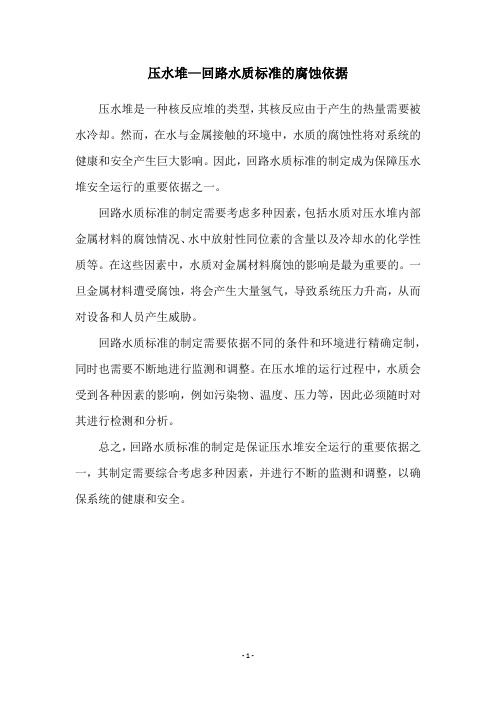 压水堆一回路水质标准的腐蚀依据

压水堆是一种核反应堆的类型，其核反应由于产生的热量需要被水冷却。然而，在水与金属接触的环境中，水质的腐蚀性将对系统的健康和安全产生巨大影响。因此，回路水质标准的制定成为保障压水堆安全运行的重要依据之一。

回路水质标准的制定需要考虑多种因素，包括水质对压水堆内部金属材料的腐蚀情况、水中放射性同位素的含量以及冷却水的化学性质等。在这些因素中，水质对金属材料腐蚀的影响是最为重要的。一旦金属材料遭受腐蚀，将会产生大量氢气，导致系统压力升高，从而对设备和人员产生威胁。

回路水质标准的制定需要依据不同的条件和环境进行精确定制，同时也需要不断地进行监测和调整。在压水堆的运行过程中，水质会受到各种因素的影响，例如污染物、温度、压力等，因此必须随时对其进行检测和分析。

总之，回路水质标准的制定是保证压水堆安全运行的重要依据之一，其制定需要综合考虑多种因素，并进行不断的监测和调整，以确保系统的健康和安全。

- 1 -